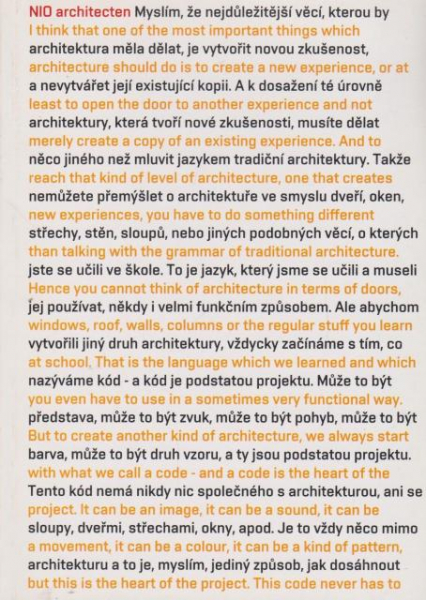 NIO architecten Myslím, že nejdůležitější věcí, kterou by
I think that one of the most important things which
architektura měla dělat, je vytvořit novou zkušenost,
architecture should do is to create a new experience, or at
a nevytvářet její existující kopii. A k dosažení té úrovně
least to open the door to another experience and not
architektury, která tvoří nové zkušenosti, musíte dělat
merely create a copy of an existing experience. And to
něco jiného než mluvit jazykem tradiční architektury. Takže
reach that kind of level of architecture, one that creates
nemůžete přemýšlet o architektuře ve smyslu dveří, oken,
new experiences, you have to do something different
střechy, stěn, sloupů, nebo jiných podobných věcí, o kterých
than talking with the grammar of traditional architecture.
jste se učili ve škole. To je jazyk, který jsme se učili a museli
Hence you cannot think of architecture in terms of doors,
jej používat, někdy i velmi funkčním způsobem. Ale abychom
windows, roof, walls, columns or the regular stuff you learn
vytvořili jiný druh architektury, vždycky začínáme s tím, co
at school. That is the language which we learned and which
nazýváme kód - a kód je podstatou projektu. Může to být
you even have to use in a sometimes very functional way.
představa, může to být zvuk, může to být pohyb, může to být
But to create another kind of architecture, we always start
barva, může to být druh vzoru, a ty jsou podstatou projektu.
with what we call a code - and a code is the heart of the
Tento kód nemá nikdy nic společného s architekturou, ani se
project. It can be an image, it can be a sound, it can be
sloupy, dveřmi, střechami, okny, apod. Je to vždy něco mimo
a movement, it can be a colour, it can be a kind of pattern,
architekturu a to je, myslím, jediný způsob, jak dosáhnout
but this is the heart of the project. This code never has to